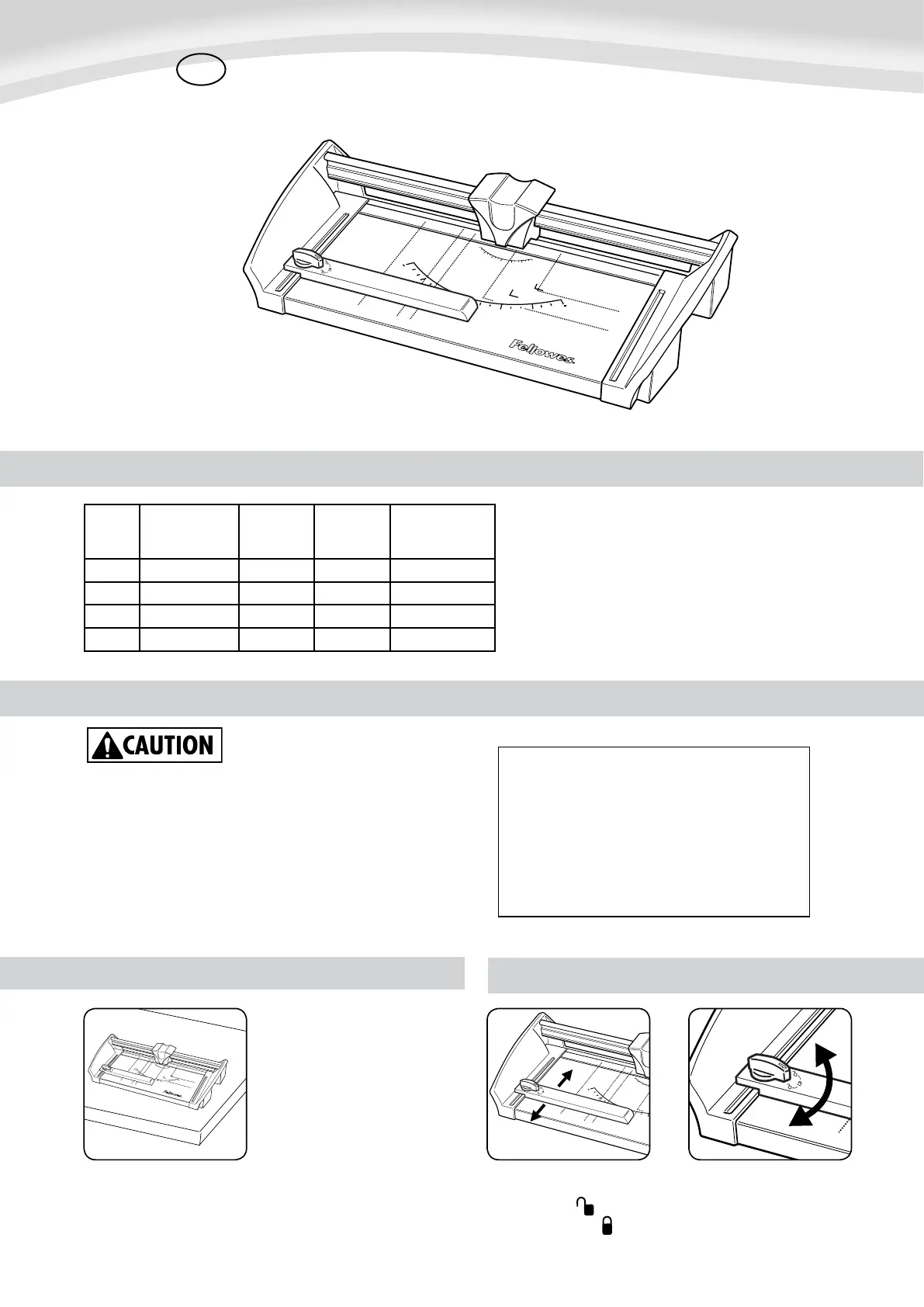 Fellowes.

CAUTION